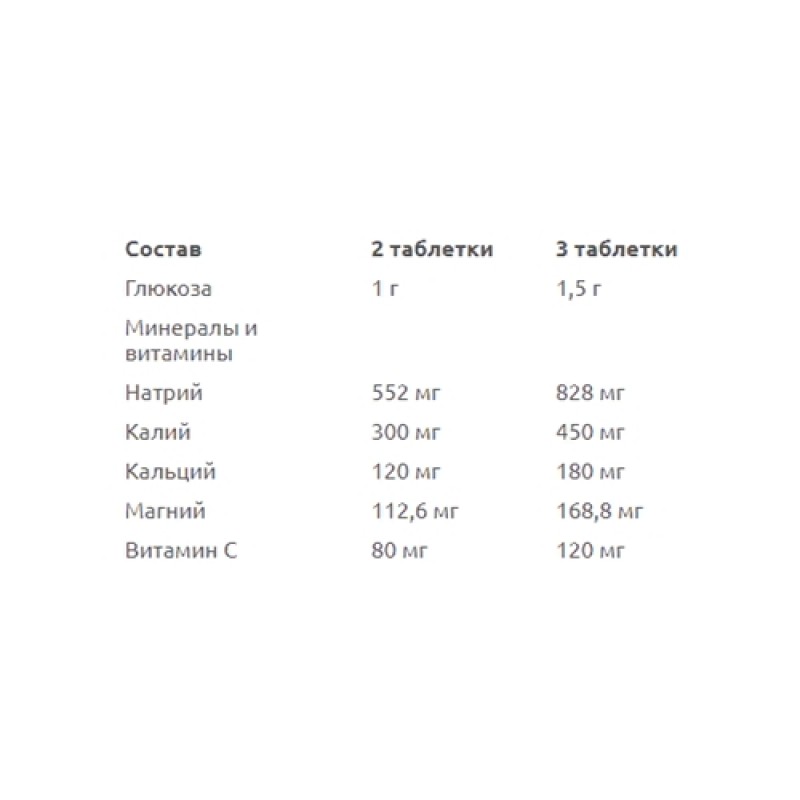 | Состав | 2 таблетки | 3 таблетки |
|---|---|---|
| Глюкоза | 1 г | 1,5 г |
| Минералы и витамины | | |
| Натрий | 552 мг | 828 мг |
| Калий | 300 мг | 450 мг |
| Кальций | 120 мг | 180 мг |
| Магний | 112,6 мг | 168,8 мг |
| Витамин С | 80 мг | 120 мг |